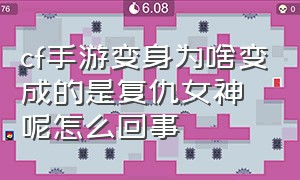 76

6.08

0

cf手游变身为啥变成的是复仇女神呢怎么回事